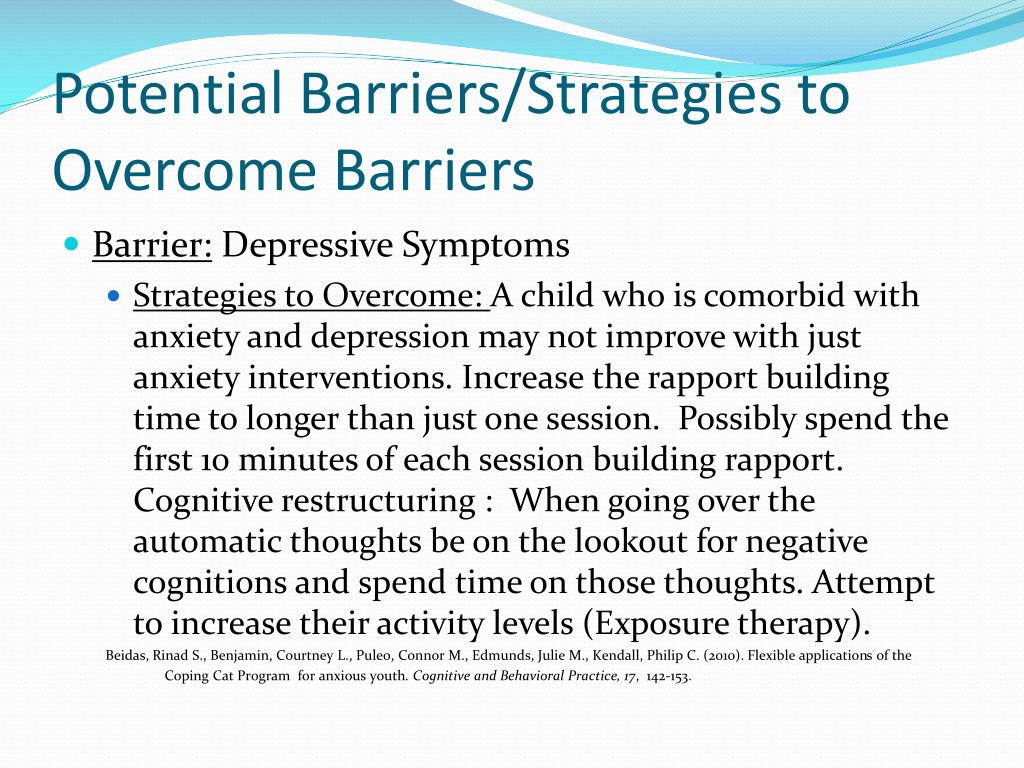 Potential Barriers/Strategies to Overcome Barriers

Barrier: Depressive Symptoms

Strategies to Overcome: A child who is comorbid with anxiety and depression may not improve with just anxiety interventions. Increase the rapport building time to longer than just one session. Possibly spend the first 10 minutes of each session building rapport. Cognitive restructuring : When going over the automatic thoughts be on the lookout for negative cognitions and spend time on those thoughts. Attempt to increase their activity levels (Exposure therapy).

Beidas, Rinad S., Benjamin, Courtney L., Puleo, Connor M., Edmunds, Julie M., Kendall, Philip C. (2010). Flexible applications of the Coping Cat Program for anxious youth. Cognitive and Behavioral Practice, 17, 142-153.